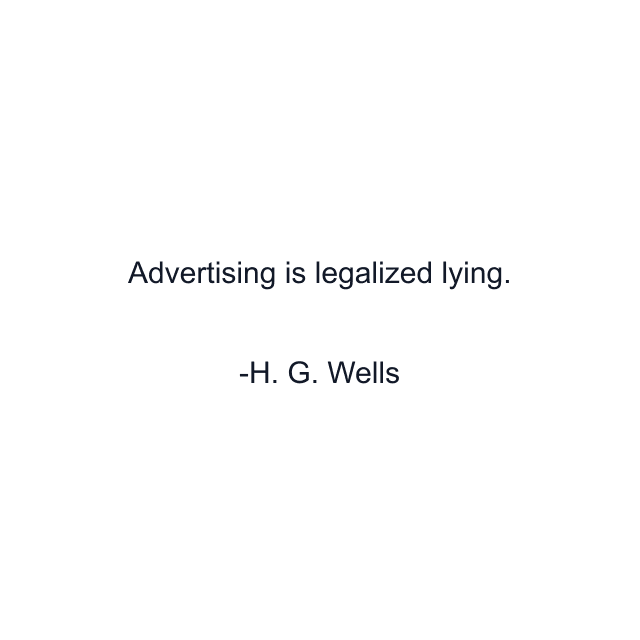 Advertising is legalized lying.

-H. G. Wells